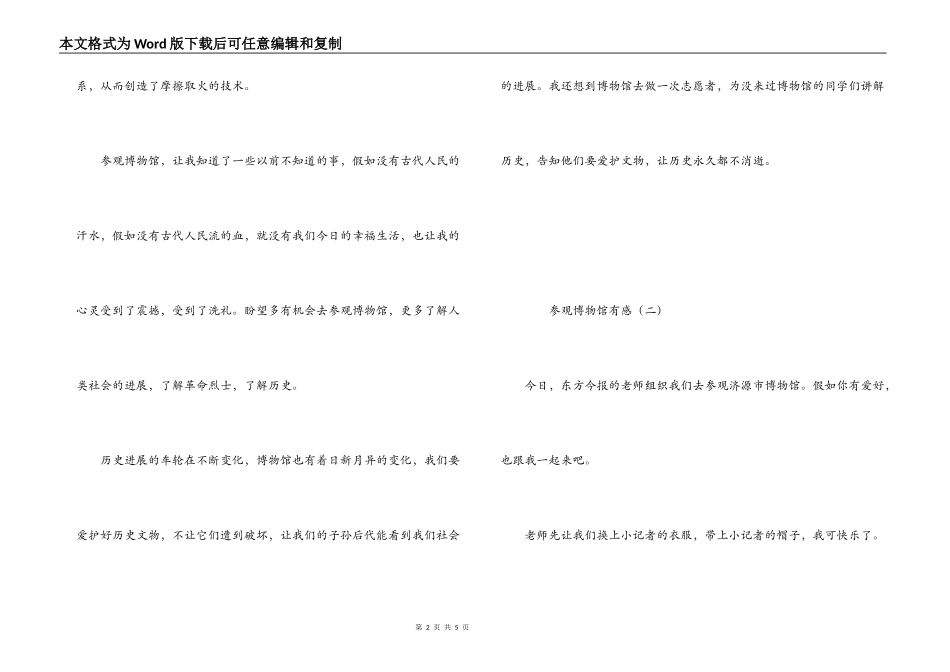 本文格式为Word版下载后可任意编辑和复制

系，从而创造了摩擦取火的技术。

参观博物馆，让我知道了一些以前不知道的事，假如没有古代人民的汗水，假如没有古代人民流的血，就没有我们今日的幸福生活，也让我的心灵受到了震撼，受到了洗礼。盼望多有机会去参观博物馆，更多了解人类社会的进展，了解革命烈士，了解历史。

历史进展的车轮在不断变化，博物馆也有着日新月异的变化，我们要爱护好历史文物，不让它们遭到破坏，让我们的子孙后代能看到我们社会的进展。我还想到博物馆去做一次志愿者，为没来过博物馆的同学们讲解历史，告知他们要爱护文物，让历史永久都不消逝。

参观博物馆有感（二）

今日，东方今报的老师组织我们去参观济源市博物馆。假如你有爱好，也跟我一起来吧。

老师先让我们换上小记者的衣服，带上小记者的帽子，我可快乐了。

第 2 页 共 5 页